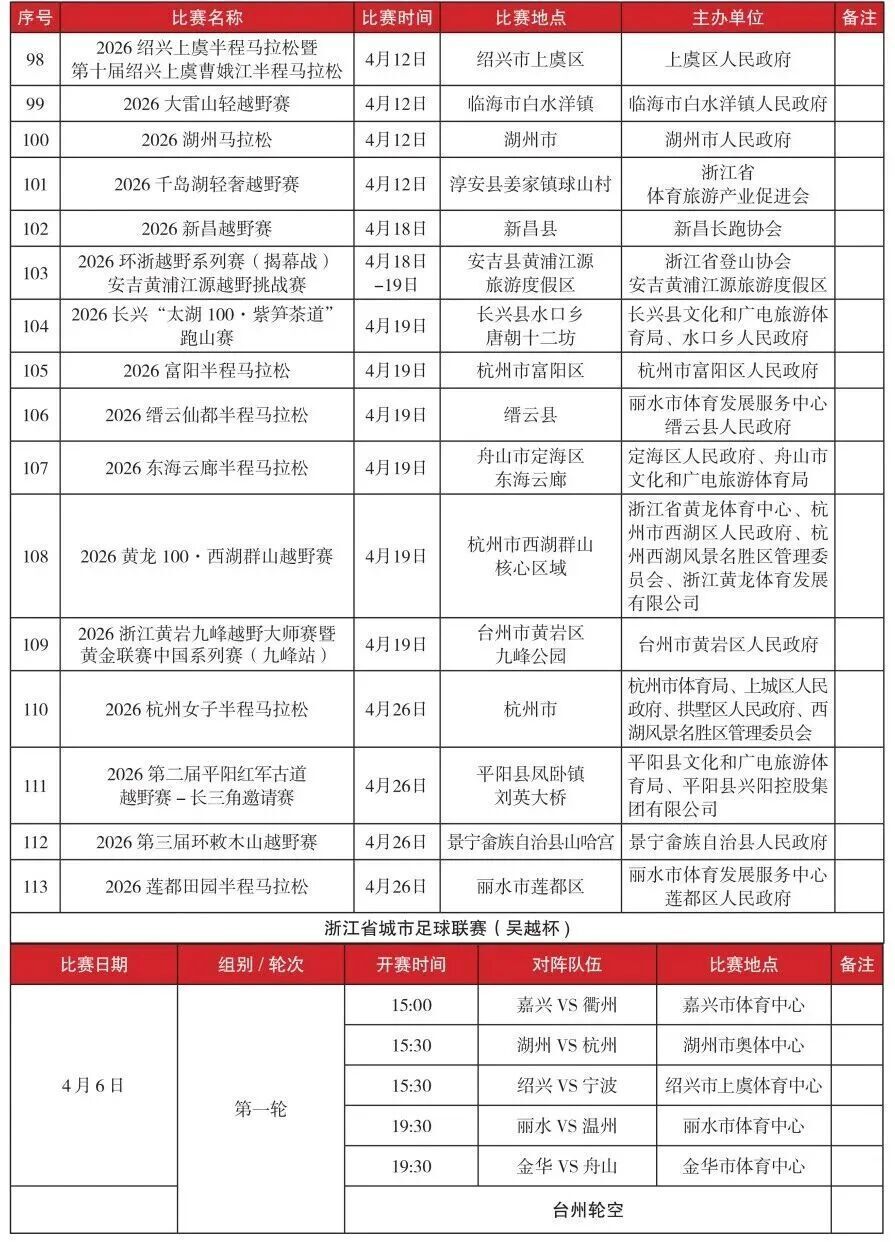 | 序号 | 比赛名称 | 比赛时间 | 比赛地点 | 主办单位 | 备注 |
|---|---|---|---|---|---|
| 98 | 2026 绍兴上虞半程马拉松暨第十届绍兴上虞曹娥江半程马拉松 | 4月12日 | 绍兴市上虞区 | 上虞区人民政府 | |
| 99 | 2026 大雷山轻越野赛 | 4月12日 | 临海市白水洋镇 | 临海市白水洋镇人民政府 | |
| 100 | 2026 湖州马拉松 | 4月12日 | 湖州市 | 湖州市人民政府 | |
| 101 | 2026 千岛湖轻奢越野赛 | 4月12日 | 淳安县姜家镇球山村 | 浙江省体育旅游产业促进会 | |
| 102 | 2026 新昌越野赛 | 4月18日 | 新昌县 | 新昌长跑协会 | |
| 103 | 2026 环浙越野系列赛（揭幕战）安吉黄浦江源越野挑战赛 | 4月18日–19日 | 安吉县黄浦江源旅游度假区 | 浙江省登山协会 安吉黄浦江源旅游度假区 | |
| 104 | 2026 长兴“太湖 100·紫笋茶道”跑山赛 | 4月19日 | 长兴县水口乡唐朝十二坊 | 长兴县文化和广电旅游体育局、水口乡人民政府 | |
| 105 | 2026 富阳半程马拉松 | 4月19日 | 杭州市富阳区 | 杭州市富阳区人民政府 | |
| 106 | 2026 缙云仙都半程马拉松 | 4月19日 | 缙云县 | 丽水市体育发展服务中心 缙云县人民政府 | |
| 107 | 2026 东海云廊半程马拉松 | 4月19日 | 舟山市定海区东海云廊 | 定海区人民政府、舟山市文化和广电旅游体育局 | |
| 108 | 2026 黄龙 100·西湖群山越野赛 | 4月19日 | 杭州市西湖群山核心区域 | 浙江省黄龙体育中心、杭州市西湖区人民政府、杭州西湖风景名胜区管理委员会、浙江黄龙体育发展有限公司 | |
| 109 | 2026 浙江黄岩九峰越野大师赛暨黄金联赛中国系列赛（九峰站） | 4月19日 | 台州市黄岩区九峰公园 | 台州市黄岩区人民政府 | |
| 110 | 2026 杭州女子半程马拉松 | 4月26日 | 杭州市 | 杭州市体育局、上城区人民政府、拱墅区人民政府、西湖风景名胜区管理委员会 | |
| 111 | 2026 第二届平阳红军古道越野赛 – 长三角邀请赛 | 4月26日 | 平阳县凤卧镇刘英大桥 | 平阳县文化和广电旅游体育局、平阳县兴阳控股集团有限公司 | |
| 112 | 2026 第三届环敕木山越野赛 | 4月26日 | 景宁畲族自治县山哈宫 | 景宁畲族自治县人民政府 | |
| 113 | 2026 莲都田园半程马拉松 | 4月26日 | 丽水市莲都区 | 丽水市体育发展服务中心 莲都区人民政府 | |

浙江省城市足球联赛（吴越杯）

| 比赛日期 | 组别 / 轮次 | 开赛时间 | 对阵队伍 | 比赛地点 | 备注 |
|---|---|---|---|---|---|
| 4月6日 | 第一轮 | 15:00 | 嘉兴 VS 衢州 | 嘉兴市体育中心 | |
| | | 15:30 | 湖州 VS 杭州 | 湖州市奥体中心 | |
| | | 15:30 | 绍兴 VS 宁波 | 绍兴市上虞体育中心 | |
| | | 19:30 | 丽水 VS 温州 | 丽水市体育中心 | |
| | | 19:30 | 金华 VS 舟山 | 金华市体育中心 | |
| | | 台州轮空 | | | |